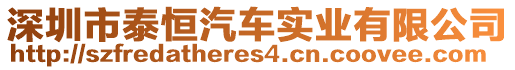 深圳市泰恒汽车实业有限公司
http://szfredatheres4.cn.coovee.com